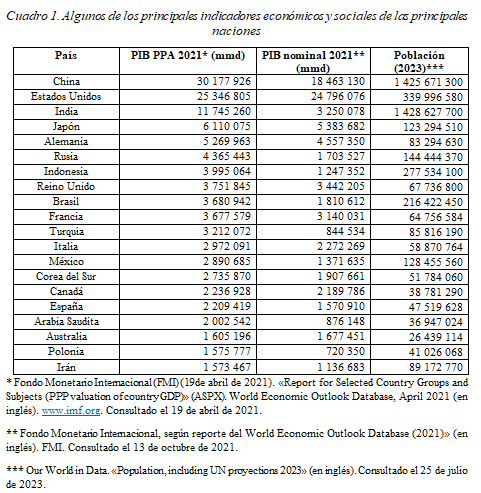 Cuadro 1. Algunos de los principales indicadores económicos y sociales de las principales naciones

| País | PIB PPA 2021* (mmd) | PIB nominal 2021** (mmd) | Población (2023)*** |
|---|---|---|---|
| China | 30 177 926 | 18 463 130 | 1 425 671 300 |
| Estados Unidos | 25 346 805 | 24 796 076 | 339 996 580 |
| India | 11 745 260 | 3 250 078 | 1 428 627 700 |
| Japón | 6 110 075 | 5 383 682 | 123 294 510 |
| Alemania | 5 269 963 | 4 557 350 | 83 294 630 |
| Rusia | 4 365 443 | 1 703 527 | 144 444 370 |
| Indonesia | 3 995 064 | 1 247 352 | 277 534 100 |
| Reino Unido | 3 751 845 | 3 442 205 | 67 736 800 |
| Brasil | 3 680 942 | 1 810 612 | 216 422 450 |
| Francia | 3 677 579 | 3 140 031 | 64 756 584 |
| Turquía | 3 212 072 | 844 534 | 85 816 190 |
| Italia | 2 972 091 | 2 272 269 | 58 870 764 |
| México | 2 890 685 | 1 371 635 | 128 455 560 |
| Corea del Sur | 2 735 870 | 1 907 661 | 51 784 060 |
| Canadá | 2 236 928 | 2 189 786 | 38 781 290 |
| España | 2 209 419 | 1 570 910 | 47 519 628 |
| Arabia Saudita | 2 002 542 | 876 148 | 36 947 024 |
| Australia | 1 605 196 | 1 677 451 | 26 439 114 |
| Polonia | 1 575 777 | 720 350 | 41 026 068 |
| Irán | 1 573 467 | 1 136 683 | 89 172 770 |

* Fondo Monetario Internacional (FMI) (19de abril de 2021). «Report for Selected Country Groups and Subjects (PPP valuation of country GDP)» (ASPX). World Economic Outlook Database, April 2021 (en inglés). www.imf.org. Consultado el 19 de abril de 2021.

** Fondo Monetario Internacional, según reporte del World Economic Outlook Database (2021)» (en inglés). FMI. Consultado el 13 de octubre de 2021.

*** Our World in Data. «Population, including UN proyections 2023» (en inglés). Consultado el 25 de julio de 2023.